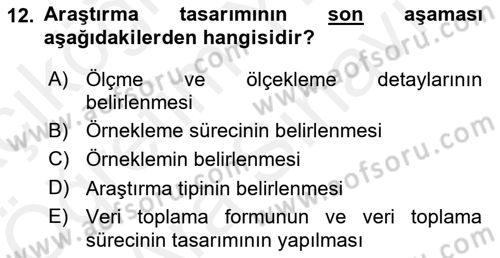 12. Araştırma tasarımının son aşaması aşağıdakilerden hangisidir?

A) Ölçme ve ölçekleme detaylarının belirlenmesi

B) Örnekleme sürecinin belirlenmesi

C) Örneklemin belirlenmesi

D) Araştırma tipinin belirlenmesi

E) Veri toplama formunun ve veri toplama sürecinin tasarımının yapılması

www.aofsoru.com